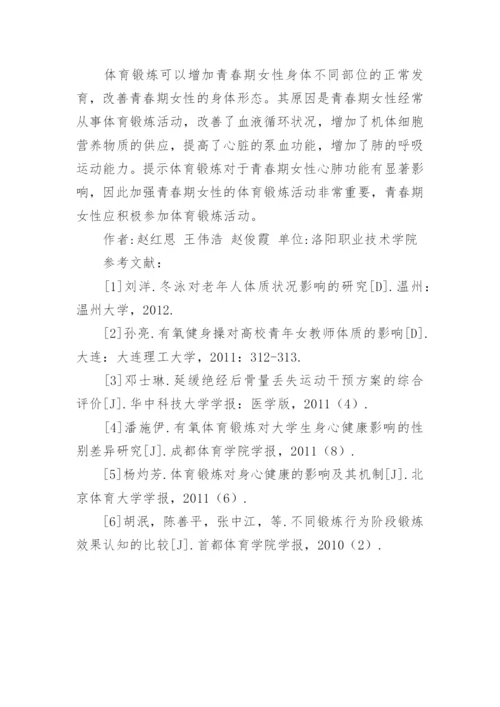 体育锻炼可以增加青春期女性身体不同部位的正常发育，改善青春期女性的身体形态。其原因是青春期女性经常从事体育锻炼活动，改善了血液循环状况，增加了机体细胞营养物质的供应，提高了心脏的泵血功能，增加了肺的呼吸运动能力。提示体育锻炼对于青春期女性心肺功能有显著影响，因此加强青春期女性的体育锻炼活动非常重要，青春期女性应积极参加体育锻炼活动。

作者:赵红恩 王伟浩 赵俊霞 单位:洛阳职业技术学院

参考文献：

[1]刘洋.冬泳对老年人体质状况影响的研究[D].温州：温州大学，2012.

[2]孙亮.有氧健身操对高校青年女教师体质的影响[D].大连：大连理工大学，2011：312-313.

[3]邓士琳.延缓绝经后骨量丢失运动干预方案的综合评价[J].华中科技大学学报：医学版，2011（4）.

[4]潘施伊.有氧体育锻炼对大学生身心健康影响的性别差异研究[J].成都体育学院学报，2011（8）.

[5]杨灼芳.体育锻炼对身心健康的影响及其机制[J].北京体育大学学报，2011（6）.

[6]胡泯，陈善平，张中江，等.不同锻炼行为阶段锻炼效果认知的比较[J].首都体育学院学报，2010（2）.